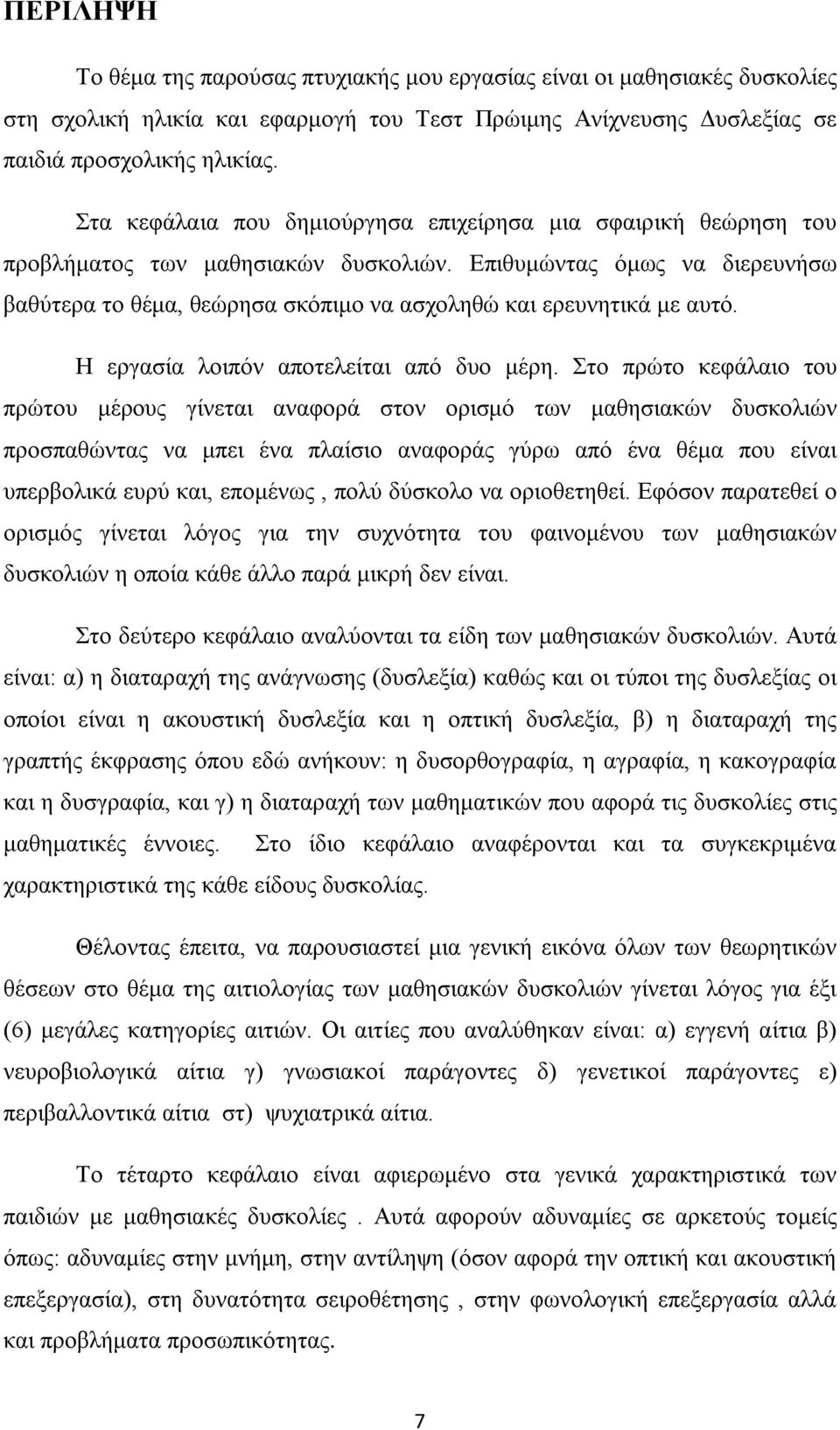 ΠΕΡΙΛΗΨΗ

Το θέμα της παρούσας πτυχιακής μου εργασίας είναι οι μαθησιακές δυσκολίες στη σχολική ηλικία και εφαρμογή του Τεστ Πρώιμης Ανίχνευσης Δυσλεξίας σε παιδιά προσχολικής ηλικίας.

Στα κεφάλαια που δημιούργησα επιχείρησα μια σφαιρική θεώρηση του προβλήματος των μαθησιακών δυσκολιών. Επιθυμώντας όμως να διερευνήσω βαθύτερα το θέμα, θεώρησα σκόπιμο να ασχοληθώ και ερευνητικά με αυτό.

Η εργασία λοιπόν αποτελείται από δυο μέρη. Στο πρώτο κεφάλαιο του πρώτου μέρους γίνεται αναφορά στον ορισμό των μαθησιακών δυσκολιών προσπαθώντας να μπει ένα πλαίσιο αναφοράς γύρω από ένα θέμα που είναι υπερβολικά ευρύ και, επομένως , πολύ δύσκολο να οριοθετηθεί. Εφόσον παρατεθεί ο ορισμός γίνεται λόγος για την συχνότητα του φαινομένου των μαθησιακών δυσκολιών η οποία κάθε άλλο παρά μικρή δεν είναι.

Στο δεύτερο κεφάλαιο αναλύονται τα είδη των μαθησιακών δυσκολιών. Αυτά είναι: α) η διαταραχή της ανάγνωσης (δυσλεξία) καθώς και οι τύποι της δυσλεξίας οι οποίοι είναι η ακουστική δυσλεξία και η οπτική δυσλεξία, β) η διαταραχή της γραπτής έκφρασης όπου εδώ ανήκουν: η δυσορθογραφία, η αγραφία, η κακογραφία και η δυσγραφία, και γ) η διαταραχή των μαθηματικών που αφορά τις δυσκολίες στις μαθηματικές έννοιες. Στο ίδιο κεφάλαιο αναφέρονται και τα συγκεκριμένα χαρακτηριστικά της κάθε είδους δυσκολίας.

Θέλοντας έπειτα, να παρουσιαστεί μια γενική εικόνα όλων των θεωρητικών θέσεων στο θέμα της αιτιολογίας των μαθησιακών δυσκολιών γίνεται λόγος για έξι (6) μεγάλες κατηγορίες αιτιών. Οι αιτίες που αναλύθηκαν είναι: α) εγγενή αίτια β) νευροβιολογικά αίτια γ) γνωσιακοί παράγοντες δ) γενετικοί παράγοντες ε) περιβαλλοντικά αίτια στ) ψυχιατρικά αίτια.

Το τέταρτο κεφάλαιο είναι αφιερωμένο στα γενικά χαρακτηριστικά των παιδιών με μαθησιακές δυσκολίες . Αυτά αφορούν αδυναμίες σε αρκετούς τομείς όπως: αδυναμίες στην μνήμη, στην αντίληψη (όσον αφορά την οπτική και ακουστική επεξεργασία), στη δυνατότητα σειροθέτησης , στην φωνολογική επεξεργασία αλλά και προβλήματα προσωπικότητας.

7